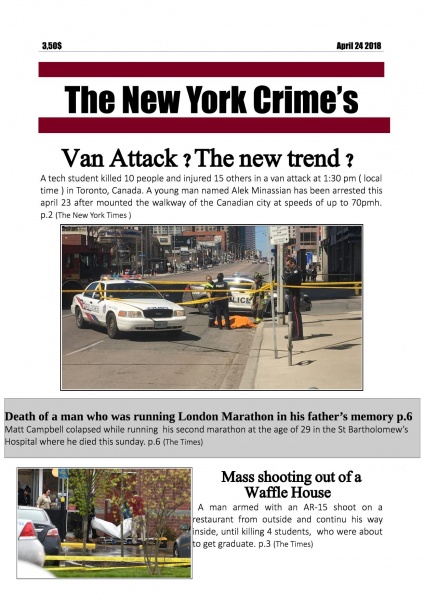 3,50$

April 24 2018

The New York Crime's

Van Attack ? The new trend ?

A tech student killed 10 people and injured 15 others in a van attack at 1:30 pm ( local time ) in Toronto, Canada. A young man named Alek Minassian has been arrested this april 23 after mounted the walkway of the Canadian city at speeds of up to 70pmh. p.2 (The New York Times )

POLICE

Death of a man who was running London Marathon in his father's memory p.6

Matt Campbell colapsed while running his second marathon at the age of 29 in the St Bartholomew's Hospital where he died this sunday. p.6 (The Times)

Mass shooting out of a Waffle House

A man armed with an AR-15 shoot on a restaurant from outside and continu his way inside, until killing 4 students, who were about to get graduate. p.3 (The Times)